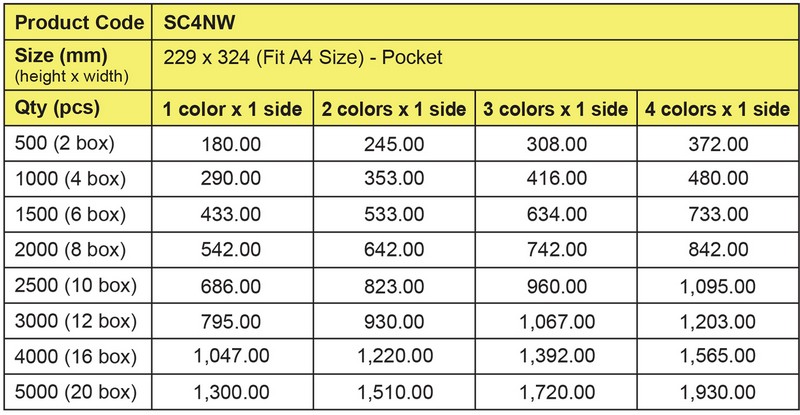 | Product Code | SC4NW | | | |
|---|---|---|---|---|
| Size (mm) (height x width) | 229 x 324 (Fit A4 Size) - Pocket | | | |
| Qty (pcs) | 1 color x 1 side | 2 colors x 1 side | 3 colors x 1 side | 4 colors x 1 side |
| 500 (2 box) | 180.00 | 245.00 | 308.00 | 372.00 |
| 1000 (4 box) | 290.00 | 353.00 | 416.00 | 480.00 |
| 1500 (6 box) | 433.00 | 533.00 | 634.00 | 733.00 |
| 2000 (8 box) | 542.00 | 642.00 | 742.00 | 842.00 |
| 2500 (10 box) | 686.00 | 823.00 | 960.00 | 1,095.00 |
| 3000 (12 box) | 795.00 | 930.00 | 1,067.00 | 1,203.00 |
| 4000 (16 box) | 1,047.00 | 1,220.00 | 1,392.00 | 1,565.00 |
| 5000 (20 box) | 1,300.00 | 1,510.00 | 1,720.00 | 1,930.00 |